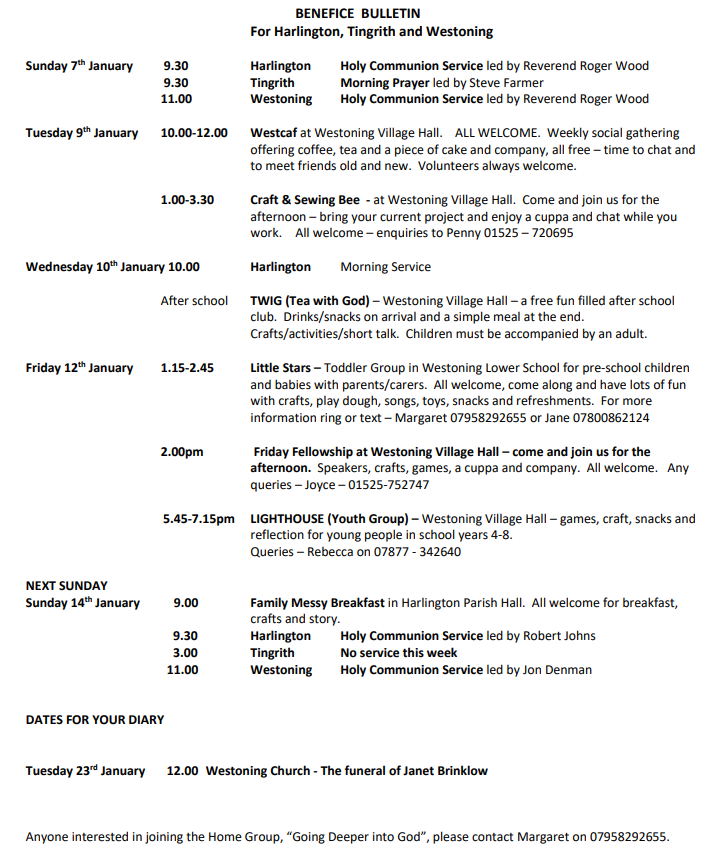 BENEFICE BULLETIN
For Harlington, Tingrith and Westoning

Sunday 7th January 9.30 Harlington Holy Communion Service led by Reverend Roger Wood
9.30 Tingrith Morning Prayer led by Steve Farmer
11.00 Westoning Holy Communion Service led by Reverend Roger Wood

Tuesday 9th January 10.00-12.00 Westcaf at Westoning Village Hall. ALL WELCOME. Weekly social gathering offering coffee, tea and a piece of cake and company, all free – time to chat and to meet friends old and new. Volunteers always welcome.

1.00-3.30 Craft & Sewing Bee - at Westoning Village Hall. Come and join us for the afternoon – bring your current project and enjoy a cuppa and chat while you work. All welcome – enquiries to Penny 01525 – 720695

Wednesday 10th January 10.00 Harlington Morning Service

After school TWIG (Tea with God) – Westoning Village Hall – a free fun filled after school club. Drinks/snacks on arrival and a simple meal at the end. Crafts/activities/short talk. Children must be accompanied by an adult.

Friday 12th January 1.15-2.45 Little Stars – Toddler Group in Westoning Lower School for pre-school children and babies with parents/carers. All welcome, come along and have lots of fun with crafts, play dough, songs, toys, snacks and refreshments. For more information ring or text – Margaret 07958292655 or Jane 07800862124

2.00pm Friday Fellowship at Westoning Village Hall – come and join us for the afternoon. Speakers, crafts, games, a cuppa and company. All welcome. Any queries – Joyce – 01525-752747

5.45-7.15pm LIGHTHOUSE (Youth Group) – Westoning Village Hall – games, craft, snacks and reflection for young people in school years 4-8. Queries – Rebecca on 07877 - 342640

NEXT SUNDAY
Sunday 14th January 9.00 Family Messy Breakfast in Harlington Parish Hall. All welcome for breakfast, crafts and story.
9.30 Harlington Holy Communion Service led by Robert Johns
3.00 Tingrith No service this week
11.00 Westoning Holy Communion Service led by Jon Denman

DATES FOR YOUR DIARY

Tuesday 23rd January 12.00 Westoning Church - The funeral of Janet Brinklow

Anyone interested in joining the Home Group, “Going Deeper into God”, please contact Margaret on 07958292655.